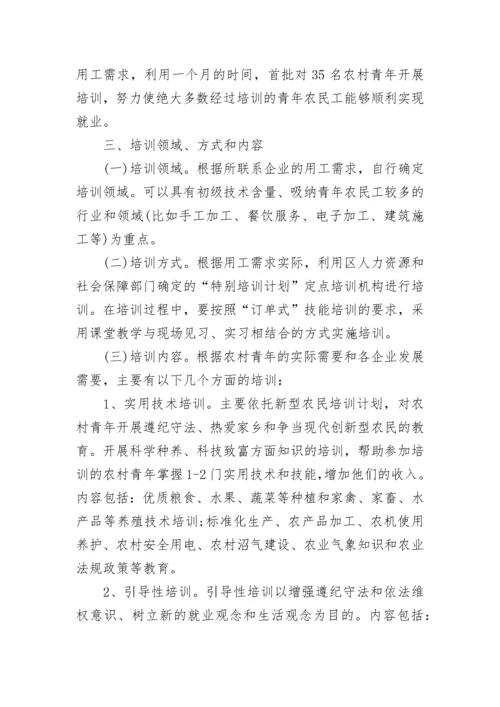 用工需求，利用一个月的时间，首批对35名农村青年开展培训，努力使绝大多数经过培训的青年农民工能够顺利实现就业。

三、培训领域、方式和内容

(一)培训领域。根据所联系企业的用工需求，自行确定培训领域。可以具有初级技术含量、吸纳青年农民工较多的行业和领域(比如手工加工、餐饮服务、电子加工、建筑施工等)为重点。

(二)培训方式。根据用工需求实际，利用区人力资源和社会保障部门确定的“特别培训计划”定点培训机构进行培训。在培训过程中，要按照“订单式”技能培训的要求，采用课堂教学与现场见习、实习相结合的方式实施培训。

(三)培训内容。根据农村青年的实际需要和各企业发展需要，主要有以下几个方面的培训：

1、实用技术培训。主要依托新型农民培训计划，对农村青年开展遵纪守法、热爱家乡和争当现代创新型农民的教育。开展科学种养、科技致富方面知识的培训，帮助参加培训的农村青年掌握1-2门实用技术和技能,增加他们的收入。内容包括：优质粮食、水果、蔬菜等种植和家禽、家畜、水产品等养殖技术培训;标准化生产、农产品加工、农机使用养护、农村安全用电、农村沼气建设、农业气象知识和农业法规政策等教育。

2、引导性培训。引导性培训以增强遵纪守法和依法维权意识、树立新的就业观念和生活观念为目的。内容包括：